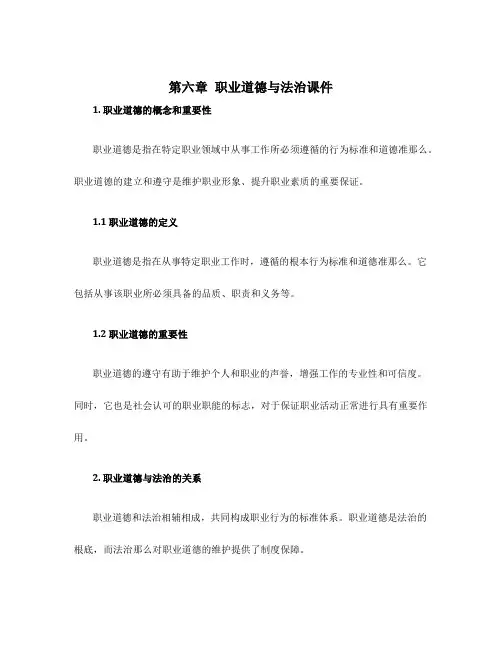 第六章 职业道德与法治课件

1. 职业道德的概念和重要性

职业道德是指在特定职业领域中从事工作所必须遵循的行为标准和道德准那么。职业道德的建立和遵守是维护职业形象、提升职业素质的重要保证。

1.1 职业道德的定义

职业道德是指在从事特定职业工作时，遵循的根本行为标准和道德准那么。它包括从事该职业所必须具备的品质、职责和义务等。

1.2 职业道德的重要性

职业道德的遵守有助于维护个人和职业的声誉，增强工作的专业性和可信度。同时，它也是社会认可的职业职能的标志，对于保证职业活动正常进行具有重要作用。

2. 职业道德与法治的关系

职业道德和法治相辅相成，共同构成职业行为的标准体系。职业道德是法治的根底，而法治那么对职业道德的维护提供了制度保障。